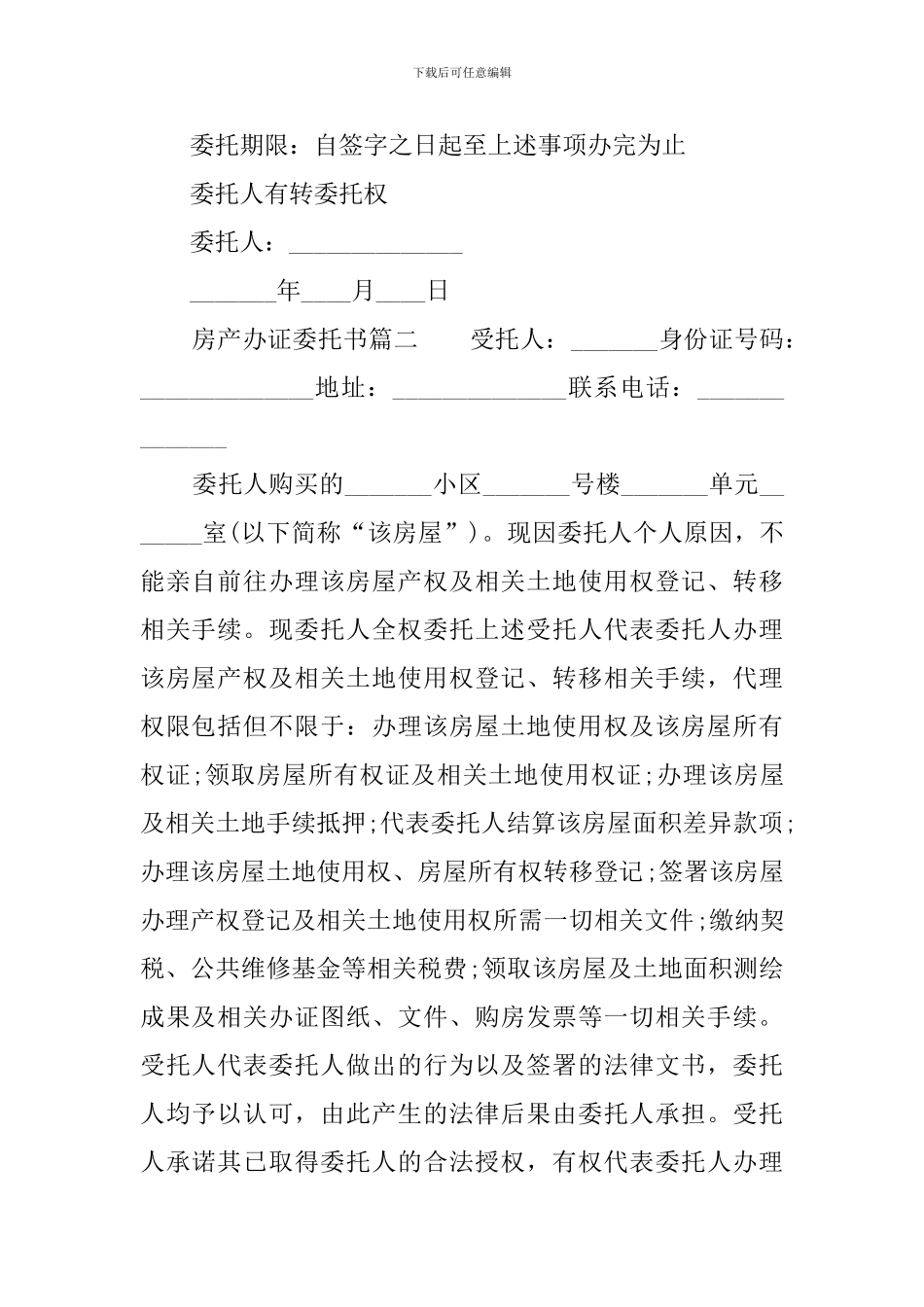 下载后可任意编辑

委托期限：自签字之日起至上述事项办完为止

委托人有转委托权

委托人：____

____年____月____日

房产办证委托书篇二 受托人：____身份证号码：____地址：____联系电话：____

委托人购买的____小区____号楼____单元____室(以下简称“该房屋”)。现因委托人个人原因，不能亲自前往办理该房屋产权及相关土地使用权登记、转移相关手续。现委托人全权委托上述受托人代表委托人办理该房屋产权及相关土地使用权登记、转移相关手续，代理权限包括但不限于：办理该房屋土地使用权及该房屋所有权证;领取房屋所有权证及相关土地使用权证;办理该房屋及相关土地手续抵押;代表委托人结算该房屋面积差异款项;办理该房屋土地使用权、房屋所有权转移登记;签署该房屋办理产权登记及相关土地使用权所需一切相关文件;缴纳契税、公共维修基金等相关税费;领取该房屋及土地面积测绘成果及相关办证图纸、文件、购房发票等一切相关手续。受托人代表委托人做出的行为以及签署的法律文书，委托人均予以认可，由此产生的法律后果由委托人承担。受托人承诺其已取得委托人的合法授权，有权代表委托人办理